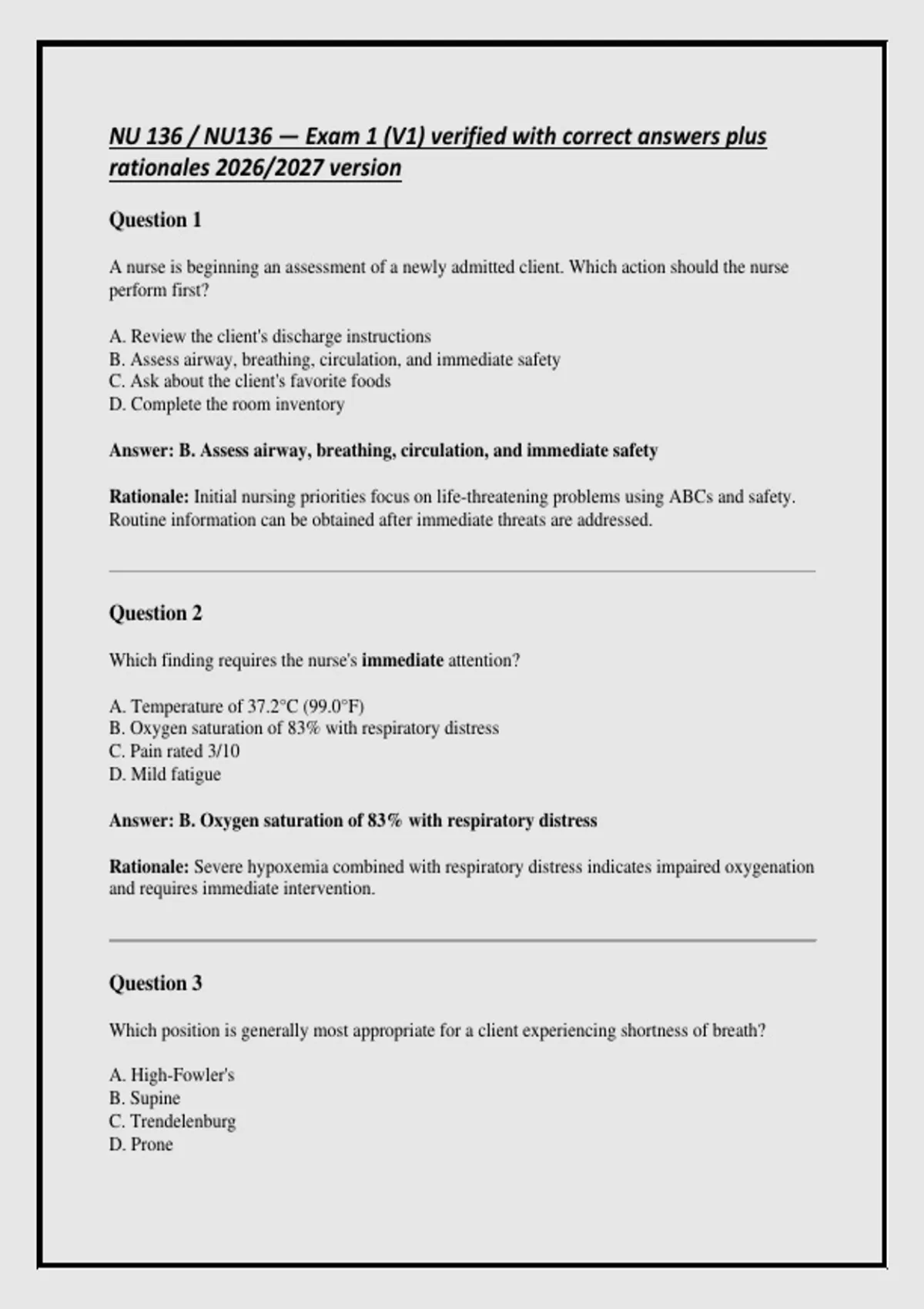 NU 136 / NU136 — Exam 1 (V1) verified with correct answers plus rationales 2026/2027 version

Question 1

A nurse is beginning an assessment of a newly admitted client. Which action should the nurse perform first?

A. Review the client's discharge instructions
B. Assess airway, breathing, circulation, and immediate safety
C. Ask about the client's favorite foods
D. Complete the room inventory

Answer: B. Assess airway, breathing, circulation, and immediate safety

Rationale: Initial nursing priorities focus on life-threatening problems using ABCs and safety. Routine information can be obtained after immediate threats are addressed.

Question 2

Which finding requires the nurse's immediate attention?

A. Temperature of 37.2°C (99.0°F)
B. Oxygen saturation of 83% with respiratory distress
C. Pain rated 3/10
D. Mild fatigue

Answer: B. Oxygen saturation of 83% with respiratory distress

Rationale: Severe hypoxemia combined with respiratory distress indicates impaired oxygenation and requires immediate intervention.

Question 3

Which position is generally most appropriate for a client experiencing shortness of breath?

A. High-Fowler's
B. Supine
C. Trendelenburg
D. Prone